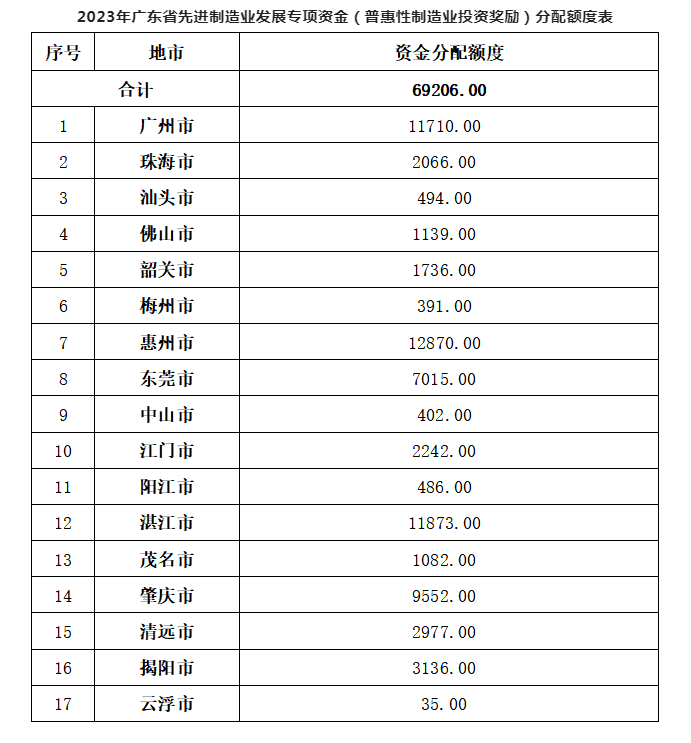 2023年广东省先进制造业发展专项资金（普惠性制造业投资奖励）分配额度表

| 序号 | 地市 | 资金分配额度 |
|---|---|---|
| 合计 | | 69206.00 |
| 1 | 广州市 | 11710.00 |
| 2 | 珠海市 | 2066.00 |
| 3 | 汕头市 | 494.00 |
| 4 | 佛山市 | 1139.00 |
| 5 | 韶关市 | 1736.00 |
| 6 | 梅州市 | 391.00 |
| 7 | 惠州市 | 12870.00 |
| 8 | 东莞市 | 7015.00 |
| 9 | 中山市 | 402.00 |
| 10 | 江门市 | 2242.00 |
| 11 | 阳江市 | 486.00 |
| 12 | 湛江市 | 11873.00 |
| 13 | 茂名市 | 1082.00 |
| 14 | 肇庆市 | 9552.00 |
| 15 | 清远市 | 2977.00 |
| 16 | 揭阳市 | 3136.00 |
| 17 | 云浮市 | 35.00 |